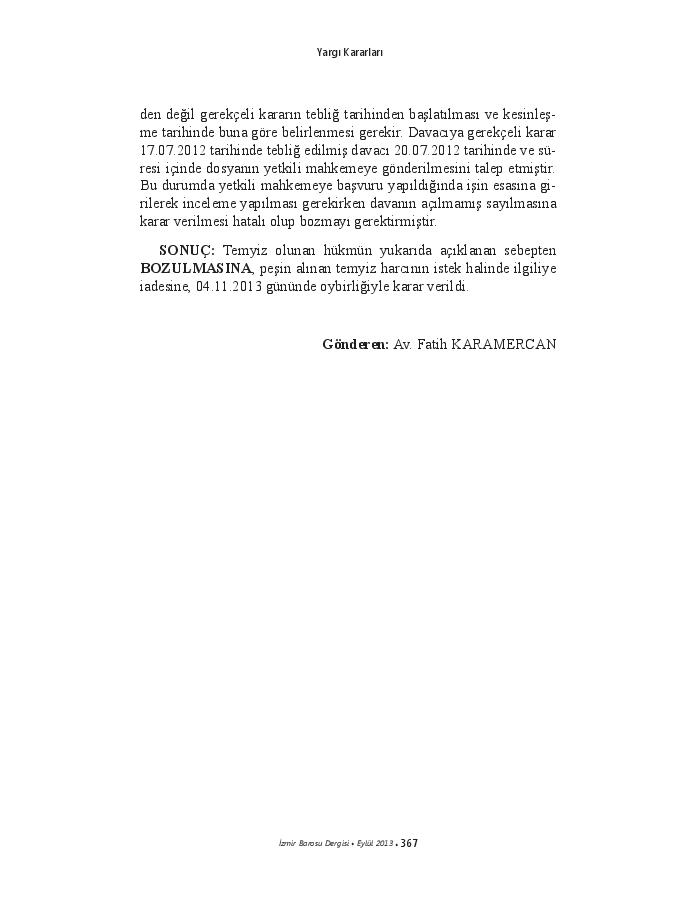 Yargı Kararları

den değil gerekçeli kararın tebliğ tarihinden başlatılması ve kesinleşme tarihinde buna göre belirlenmesi gerekir. Davacıya gerekçeli karar 17.07.2012 tarihinde tebliğ edilmiş davacı 20.07.2012 tarihinde ve süresi içinde dosyanın yetkili mahkemeye gönderilmesini talep etmiştir. Bu durumda yetkili mahkemeye başvuru yapıldığında işin esasına girilerek inceleme yapılması gerekirken davanın açılmamış sayılmasına karar verilmesi hatalı olup bozmayı gerektirmiştir.

SONUÇ: Temyiz olunan hükmün yukarıda açıklanan sebepten BOZULMASINA, peşin alınan temyiz harcının istek halinde ilgiliye iadesine, 04.11.2013 gününde oybirliğiyle karar verildi.

Gönderen: Av. Fatih KARAMERCAN

İzmir Barosu Dergisi • Eylül 2013 • 367